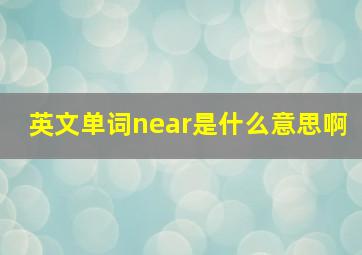 英文单词near是什么意思啊